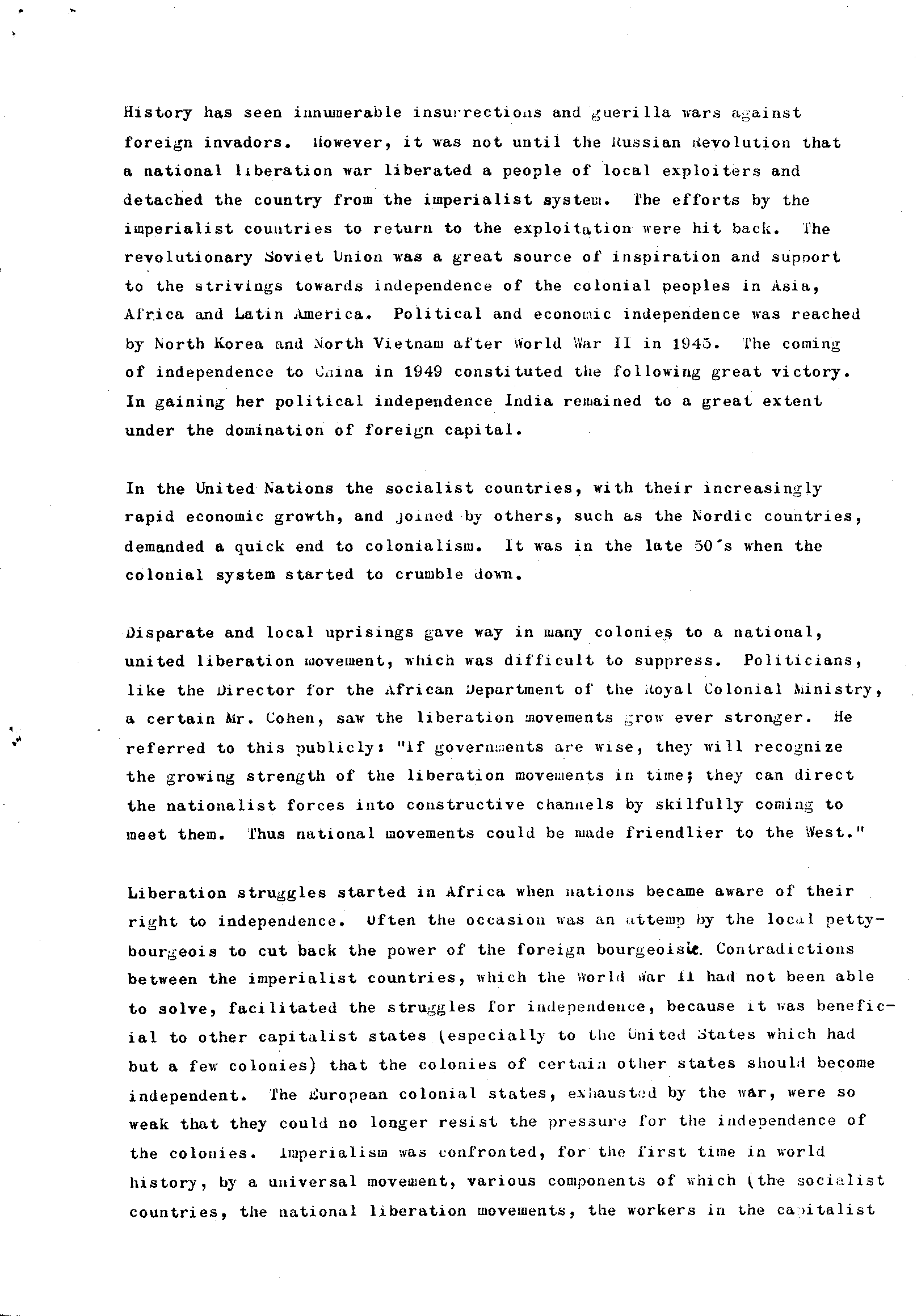 History has seen innumerable insurrections and guerilla wars against foreign invadors. However, it was not until the Russian Revolution that a national liberation war liberated a people of local exploiters and detached the country from the imperialist system. The efforts by the imperialist countries to return to the exploitation were hit back. The revolutionary Soviet Union was a great source of inspiration and support to the strivings towards independence of the colonial peoples in Asia, Africa and Latin America. Political and economic independence was reached by North Korea and North Vietnam after World War II in 1945. The coming of independence to China in 1949 constituted the following great victory. In gaining her political independence India remained to a great extent under the domination of foreign capital.

In the United Nations the socialist countries, with their increasingly rapid economic growth, and joined by others, such as the Nordic countries, demanded a quick end to colonialism. It was in the late 50's when the colonial system started to crumble down.

Disparate and local uprisings gave way in many colonies to a national, united liberation movement, which was difficult to suppress. Politicians, like the Director for the African Department of the Royal Colonial Ministry, a certain Mr. Cohen, saw the liberation movements grow ever stronger. He referred to this publicly: "If governments are wise, they will recognize the growing strength of the liberation movements in time; they can direct the nationalist forces into constructive channels by skilfully coming to meet them. Thus national movements could be made friendlier to the West."

Liberation struggles started in Africa when nations became aware of their right to independence. Often the occasion was an attemp by the local petty-bourgeois to cut back the power of the foreign bourgeoisie. Contradictions between the imperialist countries, which the World War II had not been able to solve, facilitated the struggles for independence, because it was beneficial to other capitalist states (especially to the United States which had but a few colonies) that the colonies of certain other states should become independent. The European colonial states, exhausted by the war, were so weak that they could no longer resist the pressure for the independence of the colonies. Imperialism was confronted, for the first time in world history, by a universal movement, various components of which (the socialist countries, the national liberation movements, the workers in the capitalist